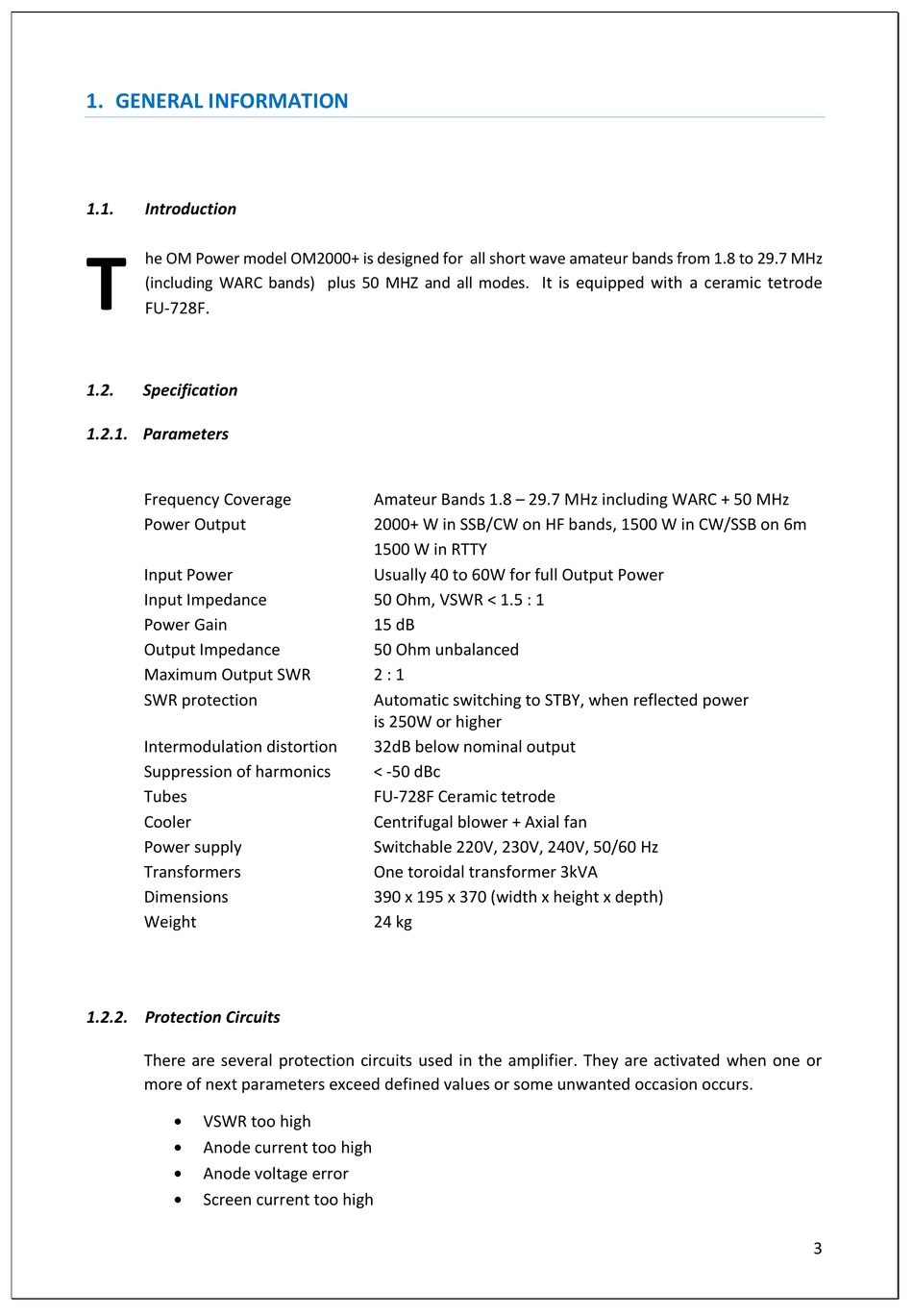 1. GENERAL INFORMATION

1.1. Introduction

The OM Power model OM2000+ is designed for all short wave amateur bands from 1.8 to 29.7 MHz (including WARC bands) plus 50 MHZ and all modes. It is equipped with a ceramic tetrode FU-728F.

1.2. Specification

1.2.1. Parameters

| | |
|---|---|
| Frequency Coverage | Amateur Bands 1.8 – 29.7 MHz including WARC + 50 MHz |
| Power Output | 2000+ W in SSB/CW on HF bands, 1500 W in CW/SSB on 6m 1500 W in RTTY |
| Input Power | Usually 40 to 60W for full Output Power |
| Input Impedance | 50 Ohm, VSWR < 1.5 : 1 |
| Power Gain | 15 dB |
| Output Impedance | 50 Ohm unbalanced |
| Maximum Output SWR | 2 : 1 |
| SWR protection | Automatic switching to STBY, when reflected power is 250W or higher |
| Intermodulation distortion | 32dB below nominal output |
| Suppression of harmonics | < -50 dBc |
| Tubes | FU-728F Ceramic tetrode |
| Cooler | Centrifugal blower + Axial fan |
| Power supply | Switchable 220V, 230V, 240V, 50/60 Hz |
| Transformers | One toroidal transformer 3kVA |
| Dimensions | 390 x 195 x 370 (width x height x depth) |
| Weight | 24 kg |

1.2.2. Protection Circuits

There are several protection circuits used in the amplifier. They are activated when one or more of next parameters exceed defined values or some unwanted occasion occurs.

• VSWR too high
• Anode current too high
• Anode voltage error
• Screen current too high

3